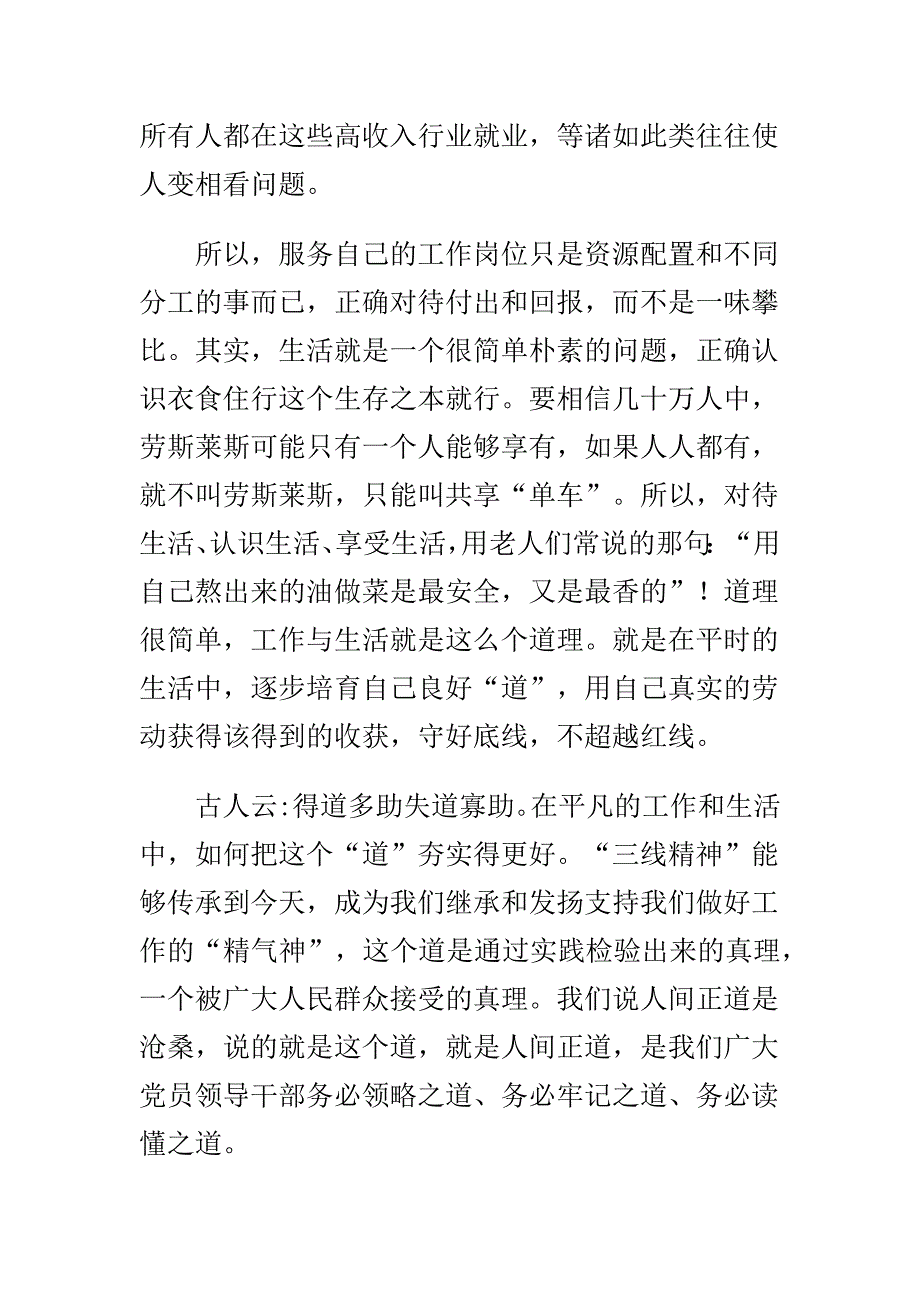 所有人都在这些高收入行业就业，等诸如此类往往使人变相看问题。

所以，服务自己的工作岗位只是资源配置和不同分工的事而已，正确对待付出和回报，而不是一味攀比。其实，生活就是一个很简单朴素的问题，正确认识衣食住行这个生存之本就行。要相信几十万人中，劳斯莱斯可能只有一个人能够享有，如果人人都有，就不叫劳斯莱斯，只能叫共享“单车”。所以，对待生活、认识生活、享受生活，用老人们常说的那句:“用自己熬出来的油做菜是最安全，又是最香的”！道理很简单，工作与生活就是这么个道理。就是在平时的生活中，逐步培育自己良好“道”，用自己真实的劳动获得该得到的收获，守好底线，不超越红线。

古人云:得道多助失道寡助。在平凡的工作和生活中，如何把这个“道”夯实得更好。“三线精神”能够传承到今天，成为我们继承和发扬支持我们做好工作的“精气神”，这个道是通过实践检验出来的真理，一个被广大人民群众接受的真理。我们说人间正道是沧桑，说的就是这个道，就是人间正道，是我们广大党员领导干部务必领略之道、务必牢记之道、务必读懂之道。